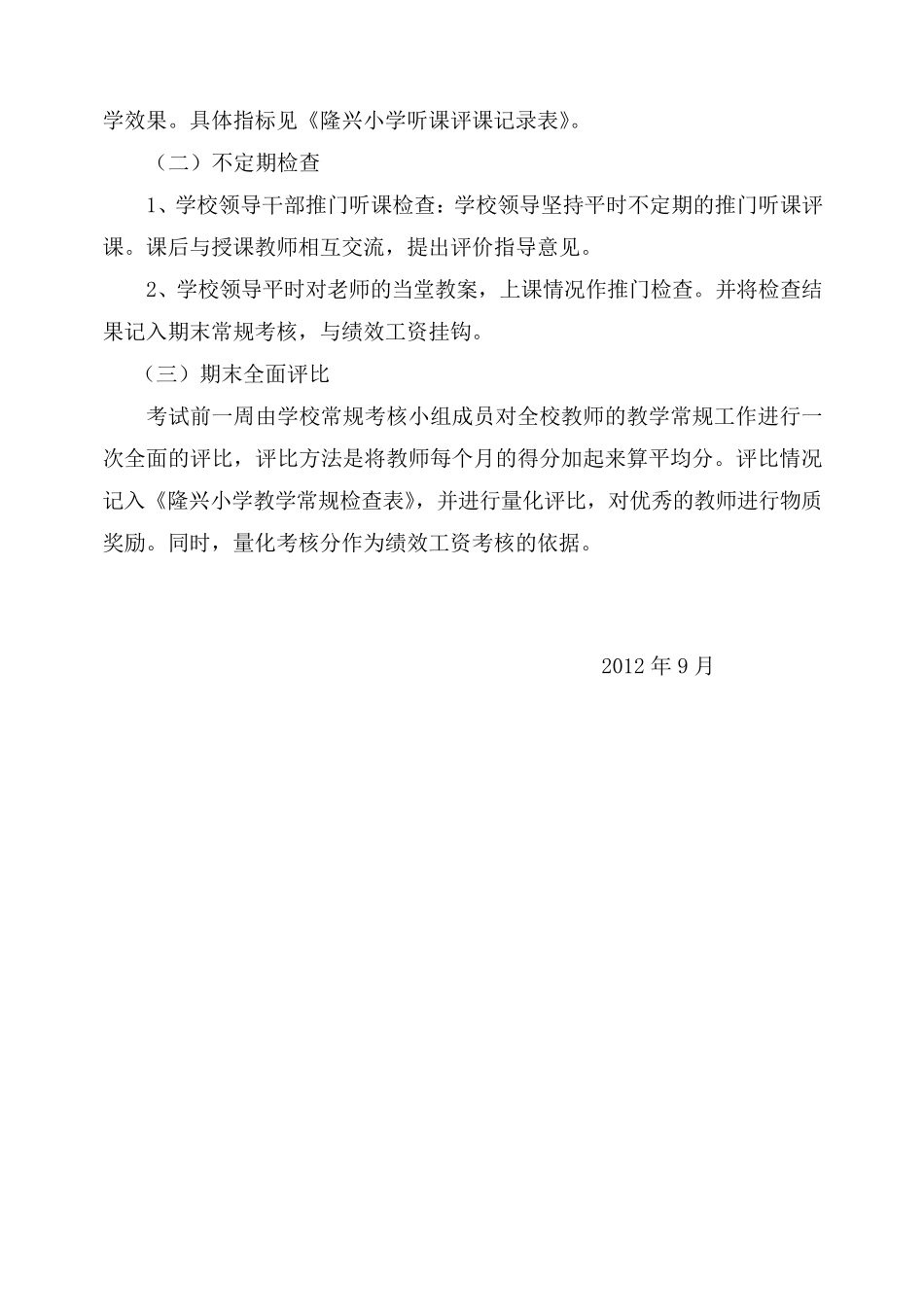 学效果。具体指标见《隆兴小学听课评课记录表》。

（二）不定期检查

1、学校领导干部推门听课检查：学校领导坚持平时不定期的推门听课评课。课后与授课教师相互交流，提出评价指导意见。

2、学校领导平时对老师的当堂教案，上课情况作推门检查。并将检查结果记入期末常规考核，与绩效工资挂钩。

（三）期末全面评比

考试前一周由学校常规考核小组成员对全校教师的教学常规工作进行一次全面的评比，评比方法是将教师每个月的得分加起来算平均分。评比情况记入《隆兴小学教学常规检查表》，并进行量化评比，对优秀的教师进行物质奖励。同时，量化考核分作为绩效工资考核的依据。

2012 年 9 月